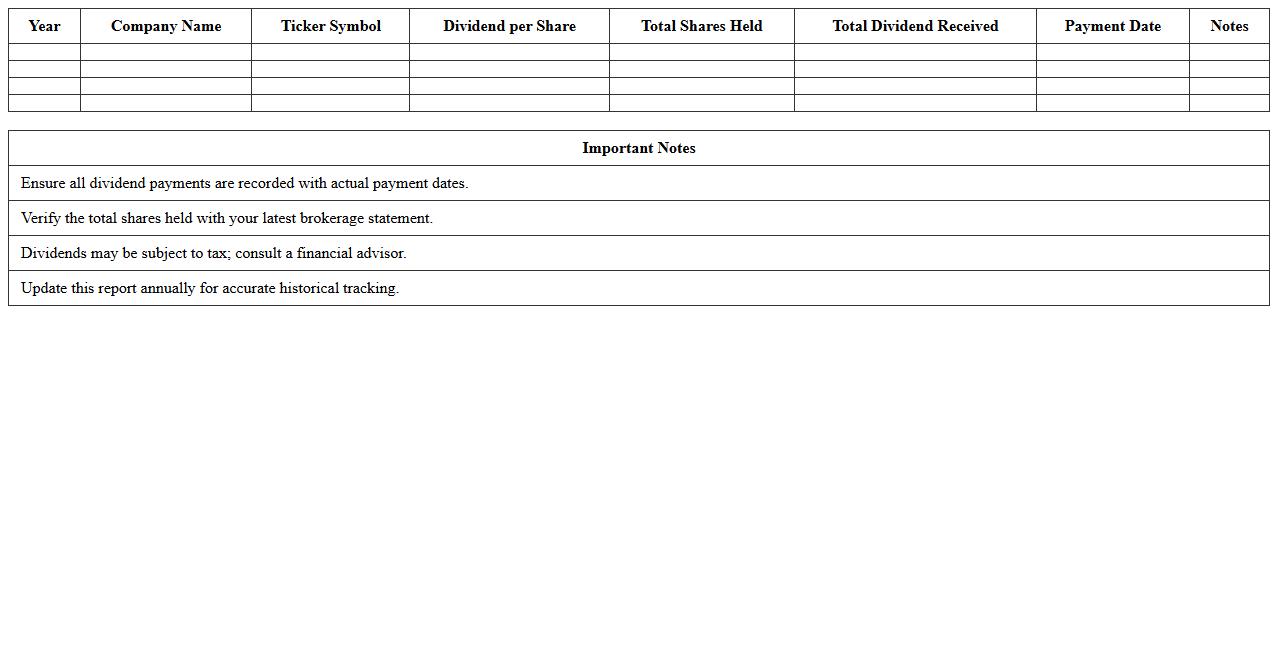 | Year | Company Name | Ticker Symbol | Dividend per Share | Total Shares Held | Total Dividend Received | Payment Date | Notes |
|---|---|---|---|---|---|---|---|
| | | | | | | | |
| | | | | | | | |
| | | | | | | | |
| | | | | | | | |

| Important Notes |
|---|
| Ensure all dividend payments are recorded with actual payment dates. |
| Verify the total shares held with your latest brokerage statement. |
| Dividends may be subject to tax; consult a financial advisor. |
| Update this report annually for accurate historical tracking. |